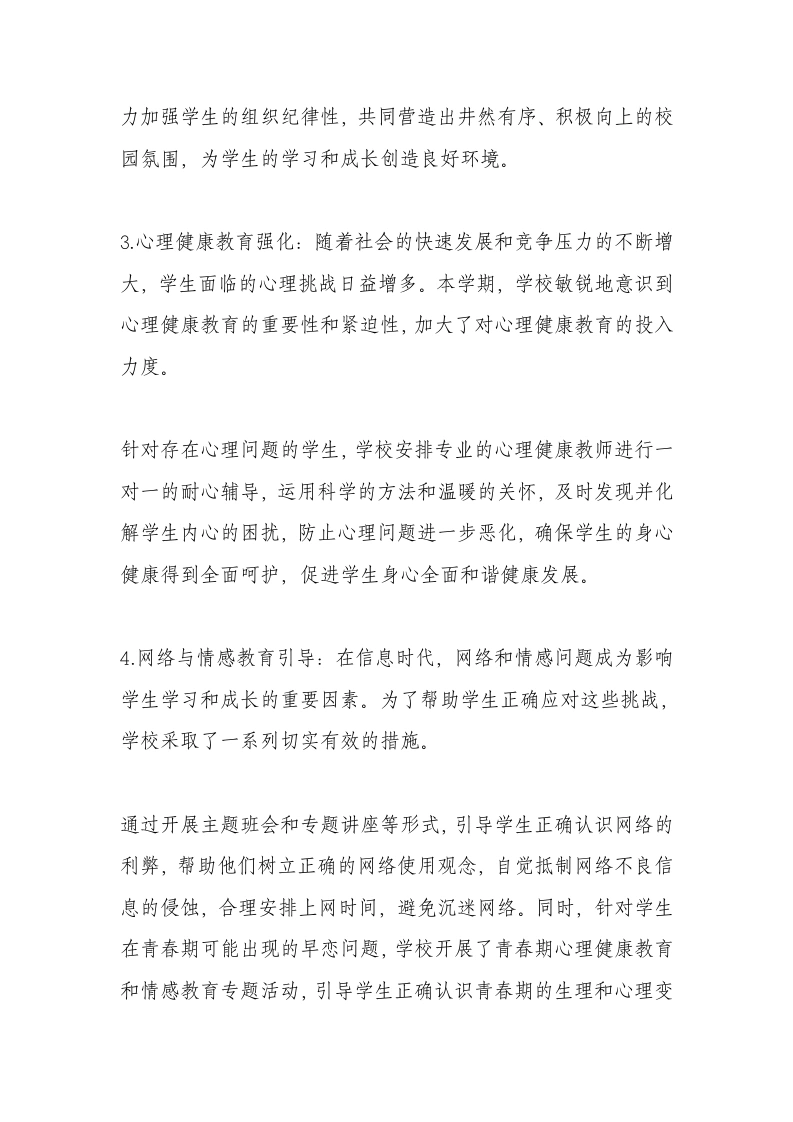 力加强学生的组织纪律性，共同营造出井然有序、积极向上的校园氛围，为学生的学习和成长创造良好环境。

3.心理健康教育强化：随着社会的快速发展和竞争压力的不断增大，学生面临的心理挑战日益增多。本学期，学校敏锐地意识到心理健康教育的重要性和紧迫性，加大了对心理健康教育的投入力度。

针对存在心理问题的学生，学校安排专业的心理健康教师进行一对一的耐心辅导，运用科学的方法和温暖的关怀，及时发现并化解学生内心的困扰，防止心理问题进一步恶化，确保学生的身心健康得到全面呵护，促进学生身心全面和谐健康发展。

4.网络与情感教育引导：在信息时代，网络和情感问题成为影响学生学习和成长的重要因素。为了帮助学生正确应对这些挑战，学校采取了一系列切实有效的措施。

通过开展主题班会和专题讲座等形式，引导学生正确认识网络的利弊，帮助他们树立正确的网络使用观念，自觉抵制网络不良信息的侵蚀，合理安排上网时间，避免沉迷网络。同时，针对学生在青春期可能出现的早恋问题，学校开展了青春期心理健康教育和情感教育专题活动，引导学生正确认识青春期的生理和心理变